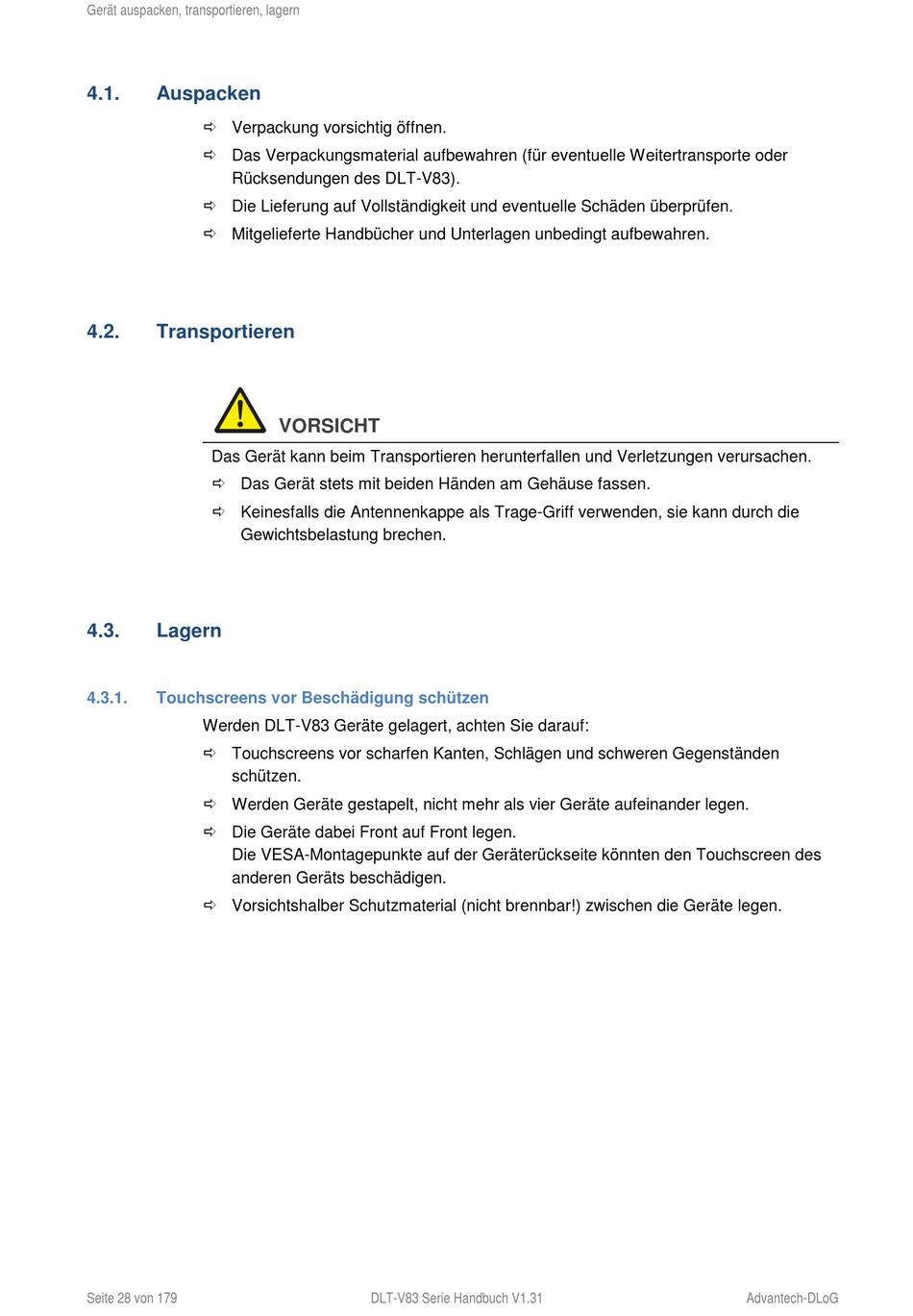 Gerät auspacken, transportieren, lagern

4.1. Auspacken

⇨ Verpackung vorsichtig öffnen.
⇨ Das Verpackungsmaterial aufbewahren (für eventuelle Weitertransporte oder Rücksendungen des DLT-V83).
⇨ Die Lieferung auf Vollständigkeit und eventuelle Schäden überprüfen.
⇨ Mitgelieferte Handbücher und Unterlagen unbedingt aufbewahren.

4.2. Transportieren

VORSICHT

Das Gerät kann beim Transportieren herunterfallen und Verletzungen verursachen.
⇨ Das Gerät stets mit beiden Händen am Gehäuse fassen.
⇨ Keinesfalls die Antennenkappe als Trage-Griff verwenden, sie kann durch die Gewichtsbelastung brechen.

4.3. Lagern

4.3.1. Touchscreens vor Beschädigung schützen

Werden DLT-V83 Geräte gelagert, achten Sie darauf:
⇨ Touchscreens vor scharfen Kanten, Schlägen und schweren Gegenständen schützen.
⇨ Werden Geräte gestapelt, nicht mehr als vier Geräte aufeinander legen.
⇨ Die Geräte dabei Front auf Front legen.
Die VESA-Montagepunkte auf der Geräterückseite könnten den Touchscreen des anderen Geräts beschädigen.
⇨ Vorsichtshalber Schutzmaterial (nicht brennbar!) zwischen die Geräte legen.

Seite 28 von 179 DLT-V83 Serie Handbuch V1.31 Advantech-DLoG